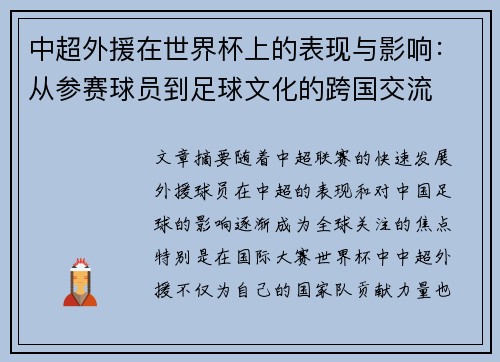 中超外援在世界杯上的表现与影响：从参赛球员到足球文化的跨国交流

文章摘要随着中超联赛的快速发展外援球员在中超的表现和对中国足球的影响逐渐成为全球关注的焦点特别是在国际大赛世界杯中中超外援不仅为自己的国家队贡献力量也